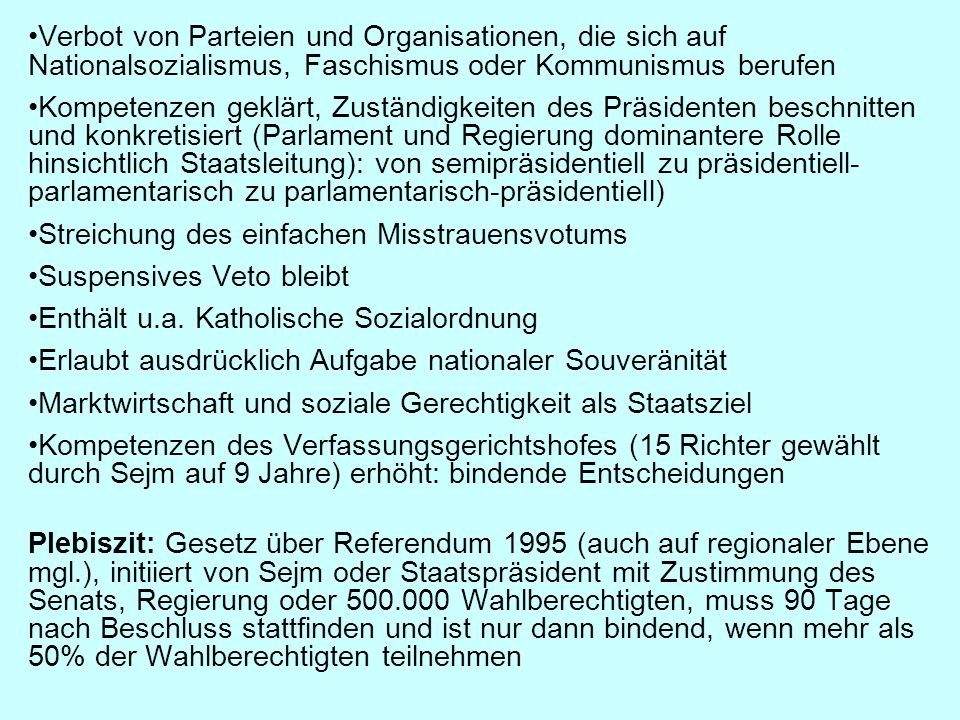 •Verbot von Parteien und Organisationen, die sich auf Nationalsozialismus, Faschismus oder Kommunismus berufen

•Kompetenzen geklärt, Zuständigkeiten des Präsidenten beschnitten und konkretisiert (Parlament und Regierung dominantere Rolle hinsichtlich Staatsleitung): von semipräsidentiell zu präsidentiell-parlamentarisch zu parlamentarisch-präsidentiell)

•Streichung des einfachen Misstrauensvotums

•Suspensives Veto bleibt

•Enthält u.a. Katholische Sozialordnung

•Erlaubt ausdrücklich Aufgabe nationaler Souveränität

•Marktwirtschaft und soziale Gerechtigkeit als Staatsziel

•Kompetenzen des Verfassungsgerichtshofes (15 Richter gewählt durch Sejm auf 9 Jahre) erhöht: bindende Entscheidungen

Plebiszit: Gesetz über Referendum 1995 (auch auf regionaler Ebene mgl.), initiiert von Sejm oder Staatspräsident mit Zustimmung des Senats, Regierung oder 500.000 Wahlberechtigten, muss 90 Tage nach Beschluss stattfinden und ist nur dann bindend, wenn mehr als 50% der Wahlberechtigten teilnehmen